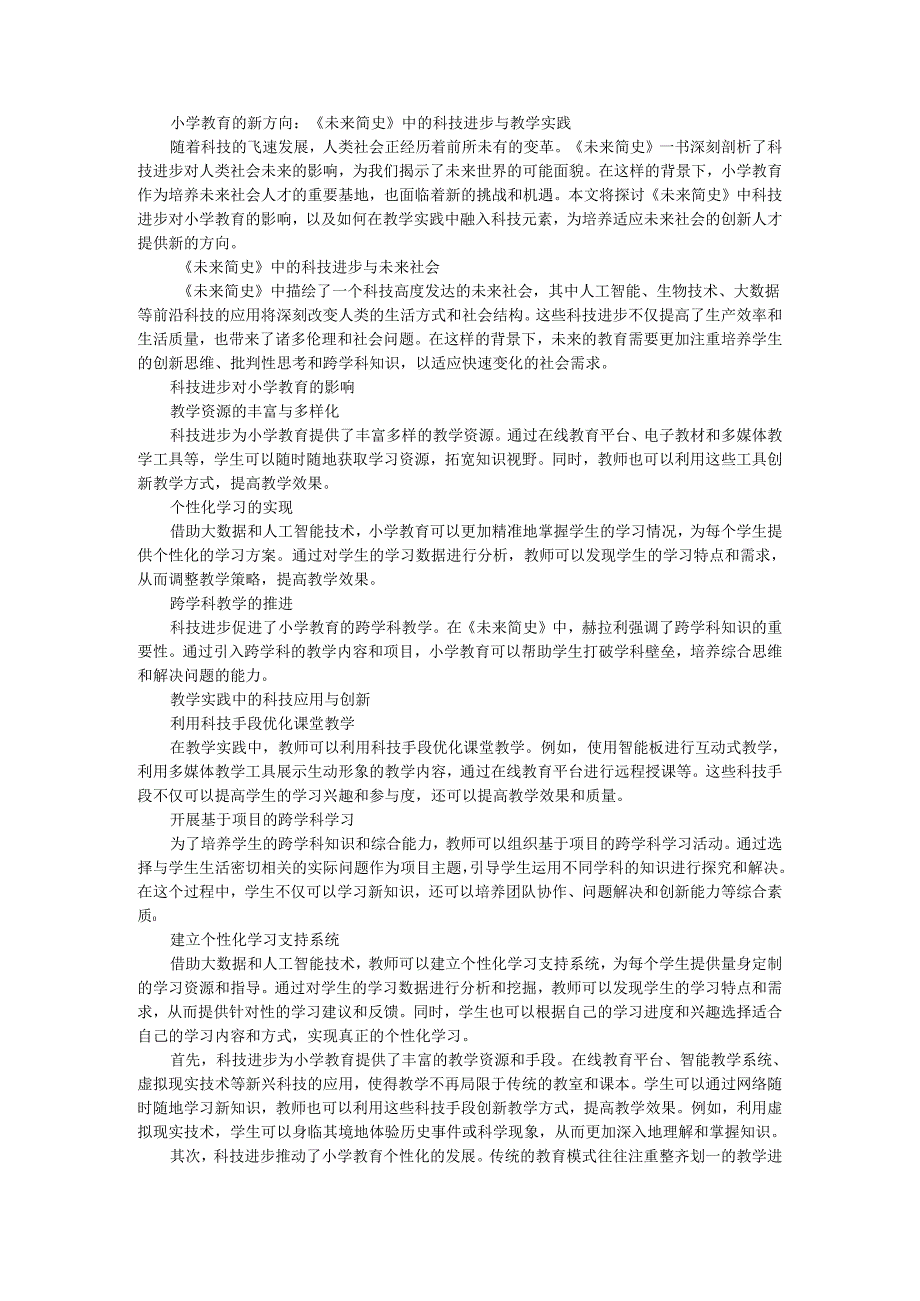 小学教育的新方向：《未来简史》中的科技进步与教学实践

随着科技的飞速发展，人类社会正经历着前所未有的变革。《未来简史》一书深刻剖析了科技进步对人类社会未来的影响，为我们揭示了未来世界的可能面貌。在这样的背景下，小学教育作为培养未来社会人才的重要基地，也面临着新的挑战和机遇。本文将探讨《未来简史》中科技进步对小学教育的影响，以及如何在教学实践中融入科技元素，为培养适应未来社会的创新人才提供新的方向。

《未来简史》中的科技进步与未来社会

《未来简史》中描绘了一个科技高度发达的未来社会，其中人工智能、生物技术、大数据等前沿科技的应用将深刻改变人类的生活方式和社会结构。这些科技进步不仅提高了生产效率和生活质量，也带来了诸多伦理和社会问题。在这样的背景下，未来的教育需要更加注重培养学生的创新思维、批判性思考和跨学科知识，以适应快速变化的社会需求。

科技进步对小学教育的影响

教学资源的丰富与多样化

科技进步为小学教育提供了丰富多样的教学资源。通过在线教育平台、电子教材和多媒体教学工具等，学生可以随时随地获取学习资源，拓宽知识视野。同时，教师也可以利用这些工具创新教学方式，提高教学效果。

个性化学习的实现

借助大数据和人工智能技术，小学教育可以更加精准地掌握学生的学习情况，为每个学生提供个性化的学习方案。通过对学生的学习数据进行分析，教师可以发现学生的学习特点和需求，从而调整教学策略，提高教学效果。

跨学科教学的推进

科技进步促进了小学教育的跨学科教学。在《未来简史》中，赫拉利强调了跨学科知识的重要性。通过引入跨学科的教学内容和项目，小学教育可以帮助学生打破学科壁垒，培养综合思维和解决问题的能力。

教学实践中的科技应用与创新

利用科技手段优化课堂教学

在教学实践中，教师可以利用科技手段优化课堂教学。例如，使用智能板进行互动式教学，利用多媒体教学工具展示生动形象的教学内容，通过在线教育平台进行远程授课等。这些科技手段不仅可以提高学生的学习兴趣和参与度，还可以提高教学效果和质量。

开展基于项目的跨学科学习

为了培养学生的跨学科知识和综合能力，教师可以组织基于项目的跨学科学习活动。通过选择与学生生活密切相关的实际问题作为项目主题，引导学生运用不同学科的知识进行探究和解决。在这个过程中，学生不仅可以学习新知识，还可以培养团队协作、问题解决和创新能力等综合素质。

建立个性化学习支持系统

借助大数据和人工智能技术，教师可以建立个性化学习支持系统，为每个学生提供量身定制的学习资源和指导。通过对学生的学习数据进行分析和挖掘，教师可以发现学生的学习特点和需求，从而提供针对性的学习建议和反馈。同时，学生也可以根据自己的学习进度和兴趣选择适合自己的学习内容和方式，实现真正的个性化学习。

首先，科技进步为小学教育提供了丰富的教学资源和手段。在线教育平台、智能教学系统、虚拟现实技术等新兴科技的应用，使得教学不再局限于传统的教室和课本。学生可以通过网络随时随地学习新知识，教师也可以利用这些科技手段创新教学方式，提高教学效果。例如，利用虚拟现实技术，学生可以身临其境地体验历史事件或科学现象，从而更加深入地理解和掌握知识。

其次，科技进步推动了小学教育个性化的发展。传统的教育模式往往注重整齐划一的教学进